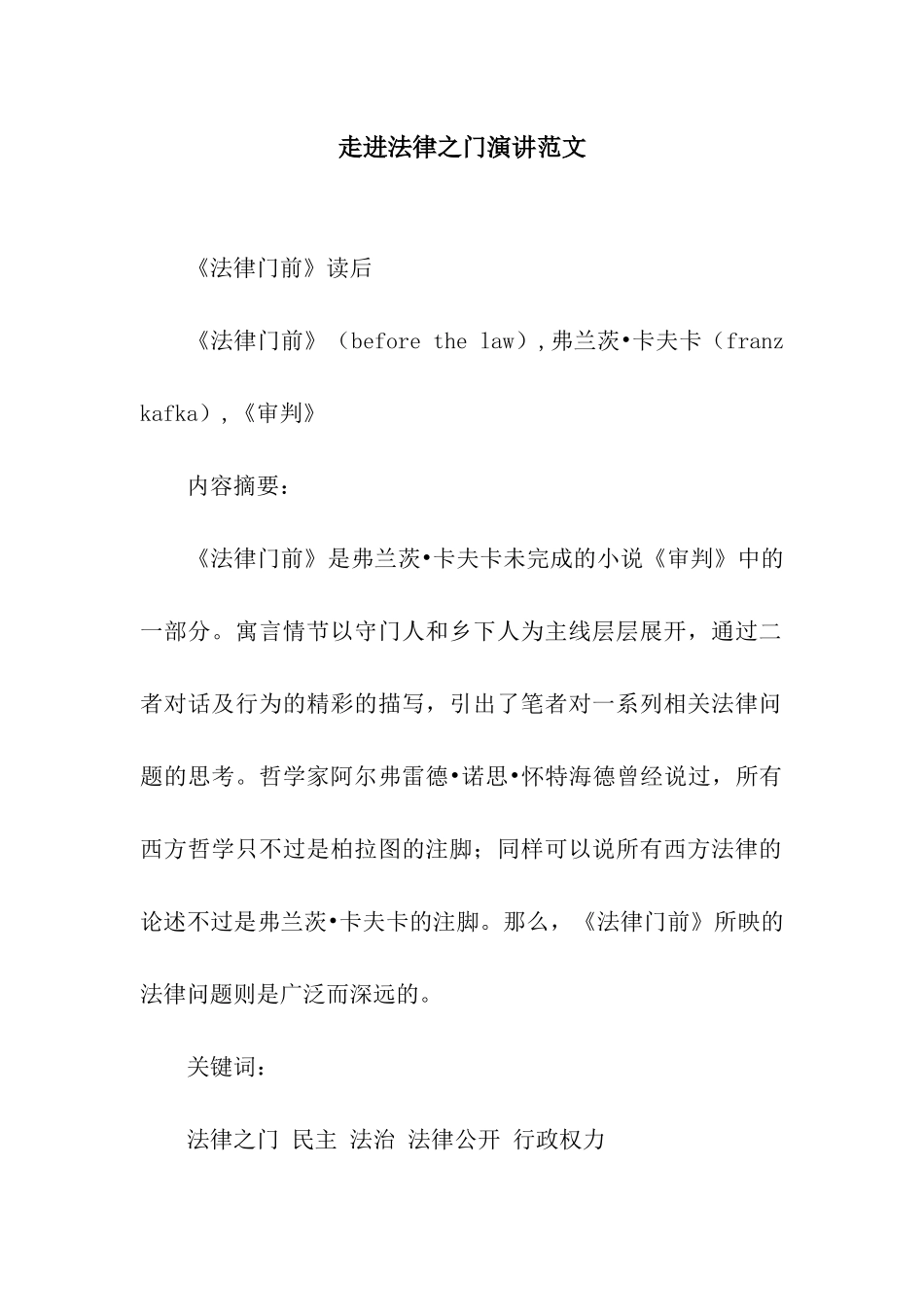 走进法律之门演讲范文

《法律门前》读后

《法律门前》（before the law）,弗兰茨•卡夫卡（franz kafka）,《审判》

内容摘要：

《法律门前》是弗兰茨•卡夫卡未完成的小说《审判》中的一部分。寓言情节以守门人和乡下人为主线层层展开，通过二者对话及行为的精彩的描写，引出了笔者对一系列相关法律问题的思考。哲学家阿尔弗雷德•诺思•怀特海德曾经说过，所有西方哲学只不过是柏拉图的注脚；同样可以说所有西方法律的论述不过是弗兰茨•卡夫卡的注脚。那么，《法律门前》所映的法律问题则是广泛而深远的。

关键词：

法律之门 民主 法治 法律公开 行政权力